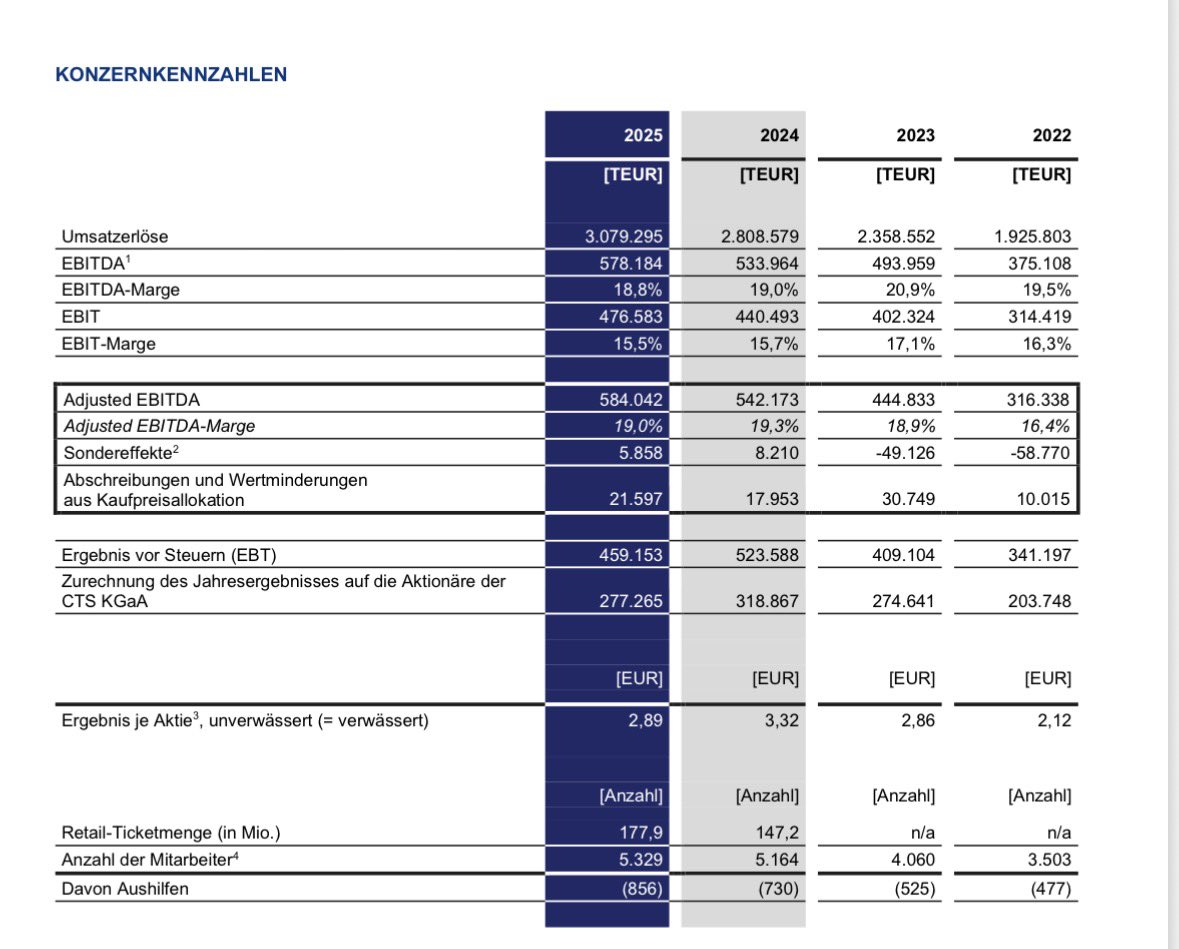 KONZERNKENNZAHLEN

| | 2025 | 2024 | 2023 | 2022 |
|---|---|---|---|---|
| | [TEUR] | [TEUR] | [TEUR] | [TEUR] |
| Umsatzerlöse | 3.079.295 | 2.808.579 | 2.358.552 | 1.925.803 |
| EBITDA$^1$ | 578.184 | 533.964 | 493.959 | 375.108 |
| EBITDA-Marge | 18,8% | 19,0% | 20,9% | 19,5% |
| EBIT | 476.583 | 440.493 | 402.324 | 314.419 |
| EBIT-Marge | 15,5% | 15,7% | 17,1% | 16,3% |
| Adjusted EBITDA | 584.042 | 542.173 | 444.833 | 316.338 |
| Adjusted EBITDA-Marge | 19,0% | 19,3% | 18,9% | 16,4% |
| Sondereffekte$^2$ | 5.858 | 8.210 | -49.126 | -58.770 |
| Abschreibungen und Wertminderungen aus Kaufpreisallokation | 21.597 | 17.953 | 30.749 | 10.015 |
| Ergebnis vor Steuern (EBT) | 459.153 | 523.588 | 409.104 | 341.197 |
| Zurechnung des Jahresergebnisses auf die Aktionäre der CTS KGaA | 277.265 | 318.867 | 274.641 | 203.748 |
| | [EUR] | [EUR] | [EUR] | [EUR] |
| Ergebnis je Aktie$^3$, unverwässert (= verwässert) | 2,89 | 3,32 | 2,86 | 2,12 |
| | [Anzahl] | [Anzahl] | [Anzahl] | [Anzahl] |
| Retail-Ticketmenge (in Mio.) | 177,9 | 147,2 | n/a | n/a |
| Anzahl der Mitarbeiter$^4$ | 5.329 | 5.164 | 4.060 | 3.503 |
| Davon Aushilfen | (856) | (730) | (525) | (477) |